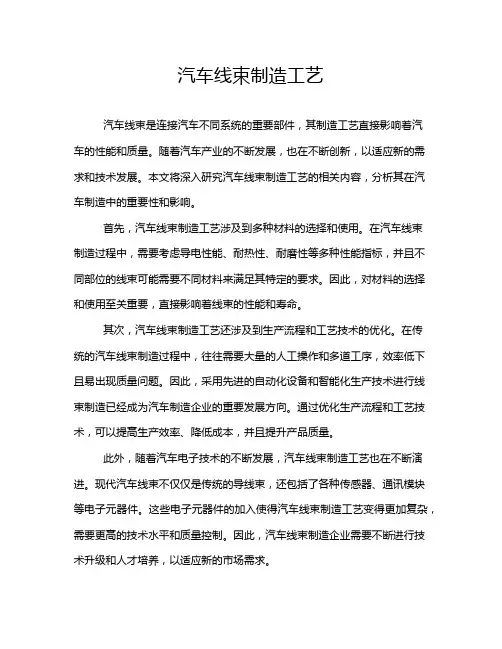 汽车线束制造工艺

汽车线束是连接汽车不同系统的重要部件，其制造工艺直接影响着汽车的性能和质量。随着汽车产业的不断发展，也在不断创新，以适应新的需求和技术发展。本文将深入研究汽车线束制造工艺的相关内容，分析其在汽车制造中的重要性和影响。

首先，汽车线束制造工艺涉及到多种材料的选择和使用。在汽车线束制造过程中，需要考虑导电性能、耐热性、耐磨性等多种性能指标，并且不同部位的线束可能需要不同材料来满足其特定的要求。因此，对材料的选择和使用至关重要，直接影响着线束的性能和寿命。

其次，汽车线束制造工艺还涉及到生产流程和工艺技术的优化。在传统的汽车线束制造过程中，往往需要大量的人工操作和多道工序，效率低下且易出现质量问题。因此，采用先进的自动化设备和智能化生产技术进行线束制造已经成为汽车制造企业的重要发展方向。通过优化生产流程和工艺技术，可以提高生产效率、降低成本，并且提升产品质量。

此外，随着汽车电子技术的不断发展，汽车线束制造工艺也在不断演进。现代汽车线束不仅仅是传统的导线束，还包括了各种传感器、通讯模块等电子元器件。这些电子元器件的加入使得汽车线束制造工艺变得更加复杂，需要更高的技术水平和质量控制。因此，汽车线束制造企业需要不断进行技术升级和人才培养，以适应新的市场需求。